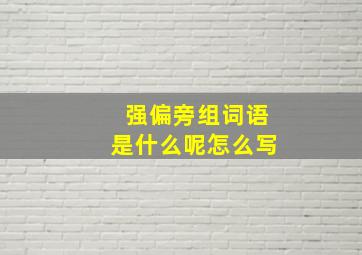 强偏旁组词语
是什么呢怎么写